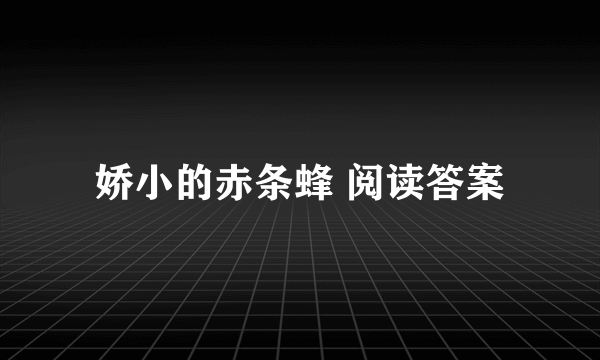 娇小的赤条蜂 阅读答案